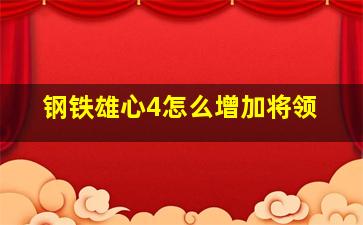 钢铁雄心4怎么增加将领